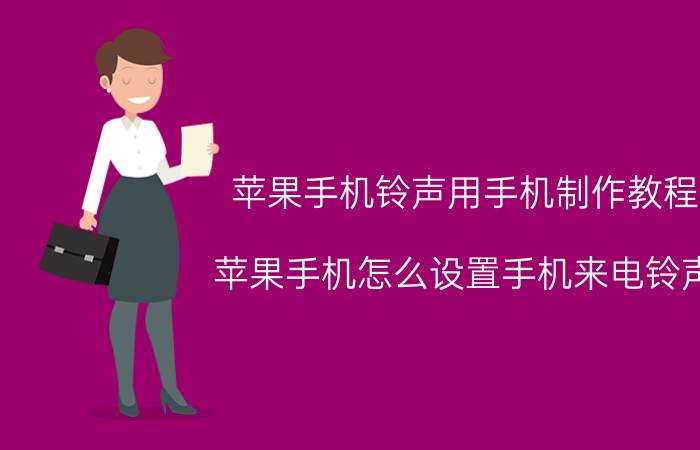 苹果手机铃声用手机制作教程

苹果手机怎么设置手机来电铃声